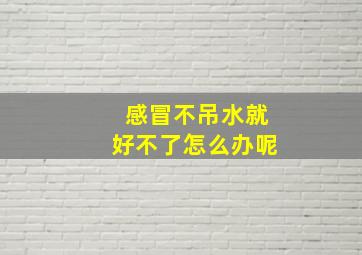 感冒不吊水就
好不了怎么办呢